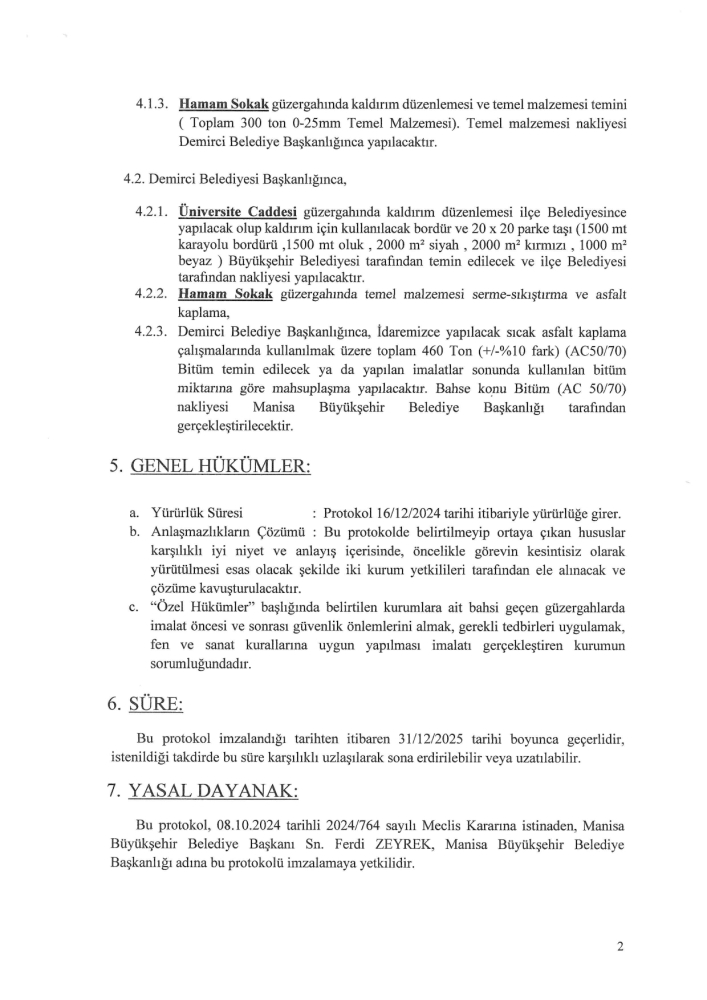 4.1.3. Hamam Sokak güzergahında kaldırım düzenlemesi ve temel malzemesi temini ( Toplam 300 ton 0-25mm Temel Malzemesi). Temel malzemesi nakliyesi Demirci Belediye Başkanlığınca yapılacaktır.

4.2. Demirci Belediyesi Başkanlığınca,

4.2.1. Üniversite Caddesi güzergahında kaldırım düzenlemesi ilçe Belediyesince yapılacak olup kaldırım için kullanılacak bordür ve 20 x 20 parke taşı (1500 mt karayolu bordürü ,1500 mt oluk , 2000 m² siyah , 2000 m² kırmızı , 1000 m² beyaz ) Büyükşehir Belediyesi tarafından temin edilecek ve ilçe Belediyesi tarafından nakliyesi yapılacaktır.

4.2.2. Hamam Sokak güzergahında temel malzemesi serme-sıkıştırma ve asfalt kaplama,

4.2.3. Demirci Belediye Başkanlığınca, İdaremizce yapılacak sıcak asfalt kaplama çalışmalarında kullanılmak üzere toplam 460 Ton (+/-%10 fark) (AC50/70) Bitüm temin edilecek ya da yapılan imalatlar sonunda kullanılan bitüm miktarına göre mahsuplaşma yapılacaktır. Bahse konu Bitüm (AC 50/70) nakliyesi Manisa Büyükşehir Belediye Başkanlığı tarafından gerçekleştirilecektir.

5. GENEL HÜKÜMLER:

a. Yürürlük Süresi : Protokol 16/12/2024 tarihi itibariyle yürürlüğe girer.

b. Anlaşmazlıkların Çözümü : Bu protokolde belirtilmeyip ortaya çıkan hususlar karşılıklı iyi niyet ve anlayış içerisinde, öncelikle görevin kesintisiz olarak yürütülmesi esas olacak şekilde iki kurum yetkilileri tarafından ele alınacak ve çözüme kavuşturulacaktır.

c. "Özel Hükümler" başlığında belirtilen kurumlara ait bahsi geçen güzergahlarda imalat öncesi ve sonrası güvenlik önlemlerini almak, gerekli tedbirleri uygulamak, fen ve sanat kurallarına uygun yapılması imalatı gerçekleştiren kurumun sorumluğundadır.

6. SÜRE:

Bu protokol imzalandığı tarihten itibaren 31/12/2025 tarihi boyunca geçerlidir, istenildiği takdirde bu süre karşılıklı uzlaşılarak sona erdirilebilir veya uzatılabilir.

7. YASAL DAYANAK:

Bu protokol, 08.10.2024 tarihli 2024/764 sayılı Meclis Kararına istinaden, Manisa Büyükşehir Belediye Başkanı Sn. Ferdi ZEYREK, Manisa Büyükşehir Belediye Başkanlığı adına bu protokolü imzalamaya yetkilidir.

2